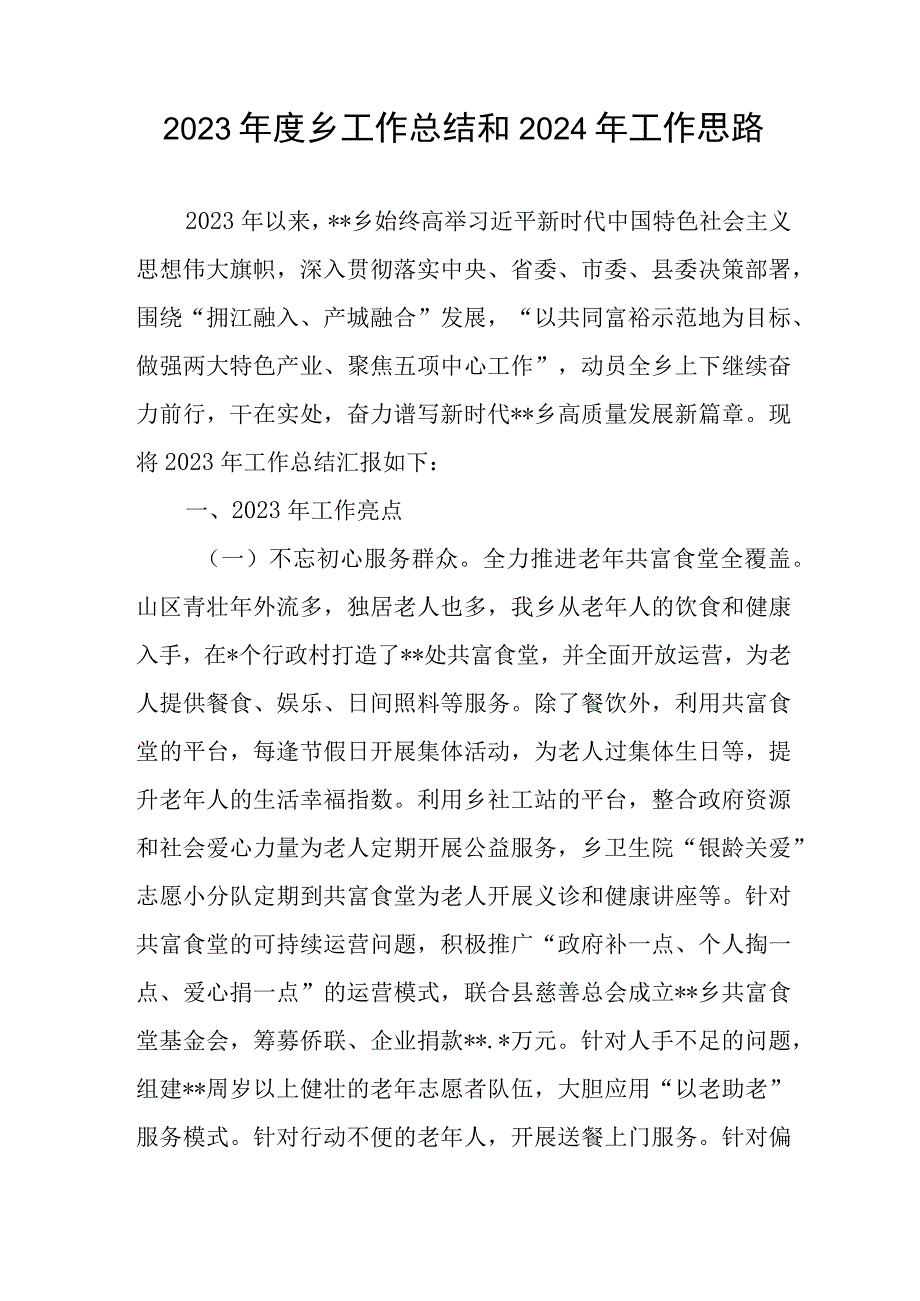 2023年度乡工作总结和2024年工作思路

2023年以来，**乡始终高举习近平新时代中国特色社会主义思想伟大旗帜，深入贯彻落实中央、省委、市委、县委决策部署，围绕“拥江融入、产城融合”发展，“以共同富裕示范地为目标、做强两大特色产业、聚焦五项中心工作”，动员全乡上下继续奋力前行，干在实处，奋力谱写新时代**乡高质量发展新篇章。现将2023年工作总结汇报如下：

一、2023年工作亮点

（一）不忘初心服务群众。全力推进老年共富食堂全覆盖。山区青壮年外流多，独居老人也多，我乡从老年人的饮食和健康入手，在*个行政村打造了**处共富食堂，并全面开放运营，为老人提供餐食、娱乐、日间照料等服务。除了餐饮外，利用共富食堂的平台，每逢节假日开展集体活动，为老人过集体生日等，提升老年人的生活幸福指数。利用乡社工站的平台，整合政府资源和社会爱心力量为老人定期开展公益服务，乡卫生院“银龄关爱”志愿小分队定期到共富食堂为老人开展义诊和健康讲座等。针对共富食堂的可持续运营问题，积极推广“政府补一点、个人掏一点、爱心捐一点”的运营模式，联合县慈善总会成立**乡共富食堂基金会，筹募侨联、企业捐款**.*万元。针对人手不足的问题，组建**周岁以上健壮的老年志愿者队伍，大胆应用“以老助老”服务模式。针对行动不便的老年人，开展送餐上门服务。针对偏